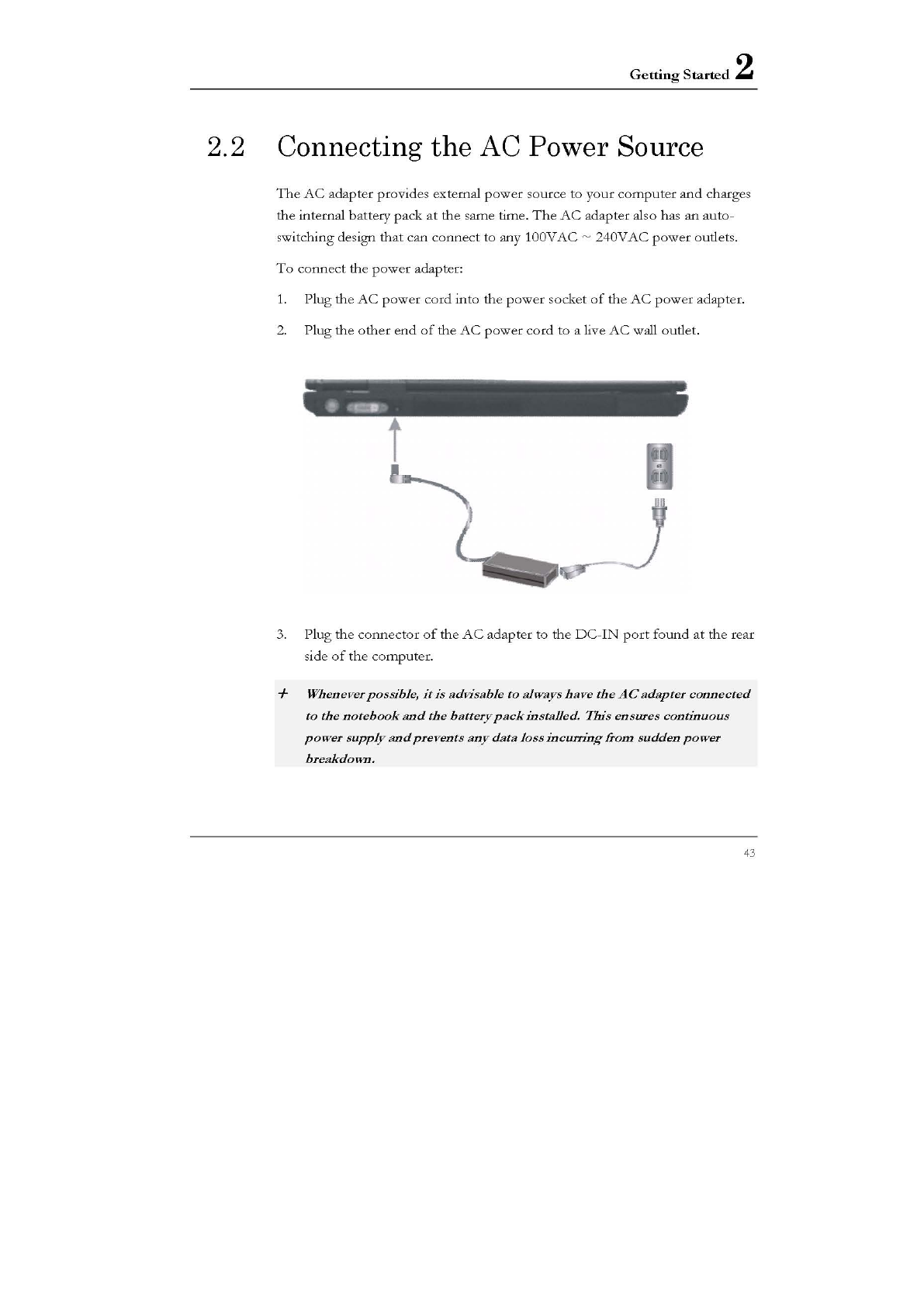 Getting Started 2

2.2 Connecting the AC Power Source

The AC adapter provides external power source to your computer and charges the internal battery pack at the same time. The AC adapter also has an auto-switching design that can connect to any 100VAC ~ 240VAC power outlets.

To connect the power adapter:

1. Plug the AC power cord into the power socket of the AC power adapter.

2. Plug the other end of the AC power cord to a live AC wall outlet.

3. Plug the connector of the AC adapter to the DC-IN port found at the rear side of the computer.

+ Whenever possible, it is advisable to always have the AC adapter connected to the notebook and the battery pack installed. This ensures continuous power supply and prevents any data loss incurring from sudden power breakdown.

43